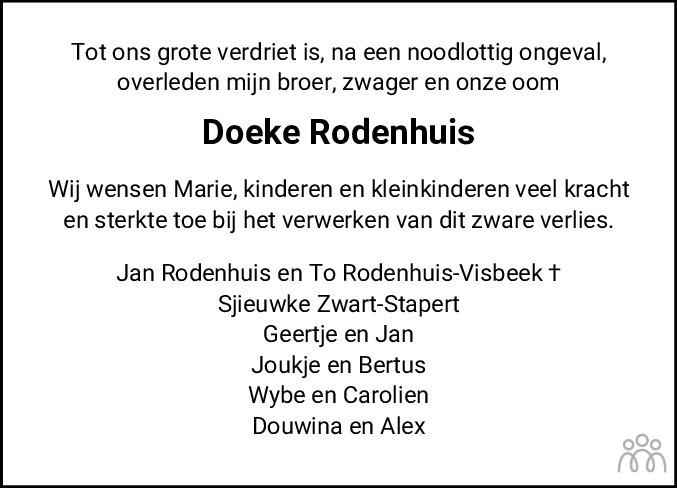 Tot ons grote verdriet is, na een noodlottig ongeval, overleden mijn broer, zwager en onze oom

Doeke Rodenhuis

Wij wensen Marie, kinderen en kleinkinderen veel kracht en sterkte toe bij het verwerken van dit zware verlies.

Jan Rodenhuis en To Rodenhuis-Visbeek †
Sjieuwke Zwart-Stapert
Geertje en Jan
Joukje en Bertus
Wybe en Carolien
Douwina en Alex